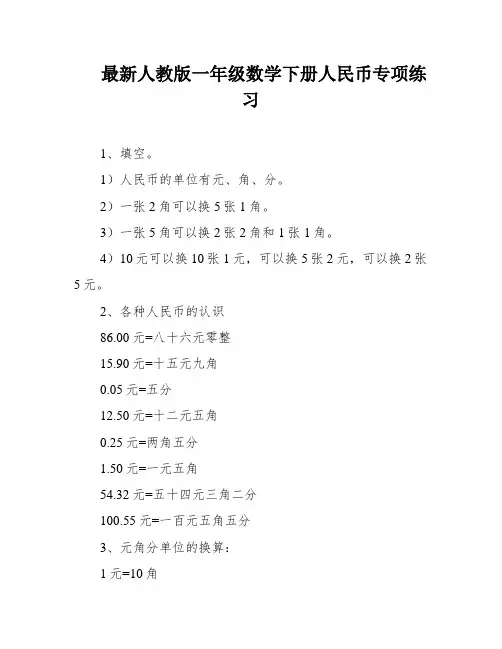 最新人教版一年级数学下册人民币专项练习

1、填空。

1）人民币的单位有元、角、分。

2）一张 2 角可以换 5 张 1 角。

3）一张 5 角可以换 2 张 2 角和 1 张 1 角。

4）10 元可以换 10 张 1 元，可以换 5 张 2 元，可以换 2 张 5 元。

2、各种人民币的认识

86.00 元=八十六元零整

15.90 元=十五元九角

0.05 元=五分

12.50 元=十二元五角

0.25 元=两角五分

1.50 元=一元五角

54.32 元=五十四元三角二分

100.55 元=一百元五角五分

3、元角分单位的换算：

1 元=10 角